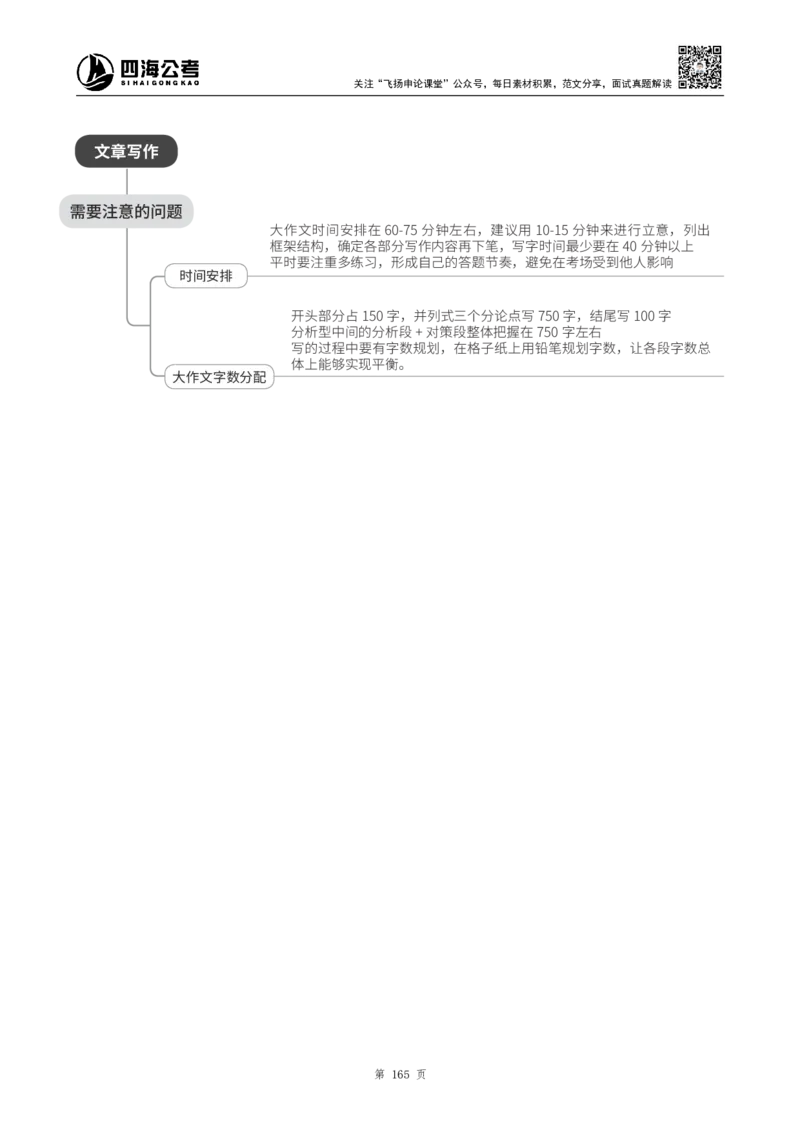 四海公考
SI HAI GONG KAO

关注“飞扬申论课堂”公众号，每日素材积累，范文分享，面试真题解读

文章写作

需要注意的问题

时间安排

大作文时间安排在 60-75 分钟左右，建议用 10-15 分钟来进行立意，列出框架结构，确定各部分写作内容再下笔，写字时间最少要在 40 分钟以上
平时要注重多练习，形成自己的答题节奏，避免在考场受到他人影响

大作文字数分配

开头部分占 150 字，并列式三个分论点写 750 字，结尾写 100 字
分析型中间的分析段 + 对策段整体把握在 750 字左右
写的过程中要有字数规划，在格子纸上用铅笔规划字数，让各段字数总体上能够实现平衡。

第 165 页